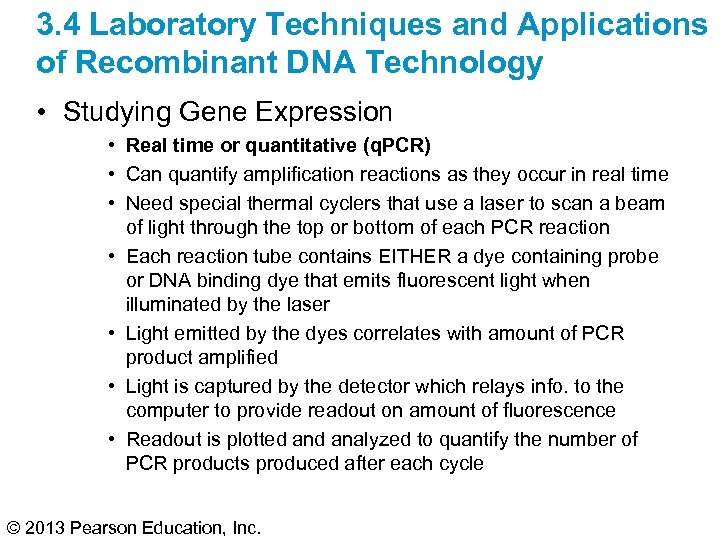 3.4 Laboratory Techniques and Applications of Recombinant DNA Technology

• Studying Gene Expression

• Real time or quantitative (qPCR)
• Can quantify amplification reactions as they occur in real time
• Need special thermal cyclers that use a laser to scan a beam of light through the top or bottom of each PCR reaction
• Each reaction tube contains EITHER a dye containing probe or DNA binding dye that emits fluorescent light when illuminated by the laser
• Light emitted by the dyes correlates with amount of PCR product amplified
• Light is captured by the detector which relays info. to the computer to provide readout on amount of fluorescence
• Readout is plotted and analyzed to quantify the number of PCR products produced after each cycle

© 2013 Pearson Education, Inc.